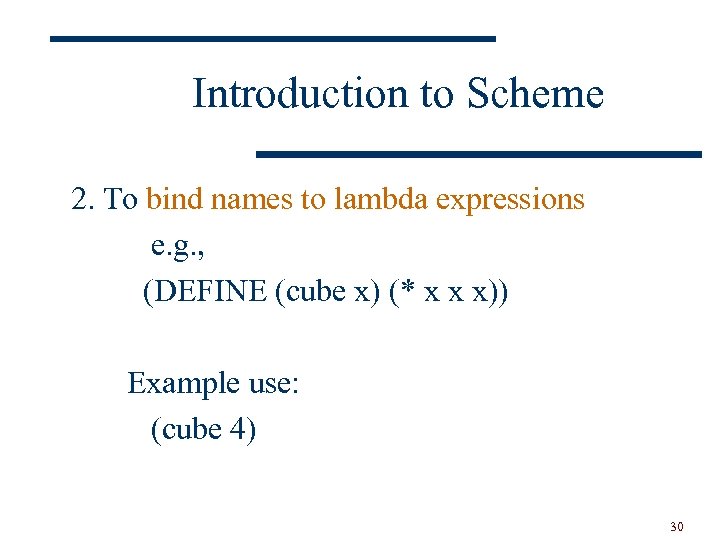 Introduction to Scheme

2. To bind names to lambda expressions

e.g.,

(DEFINE (cube x) (* x x x))

Example use:

(cube 4)

30